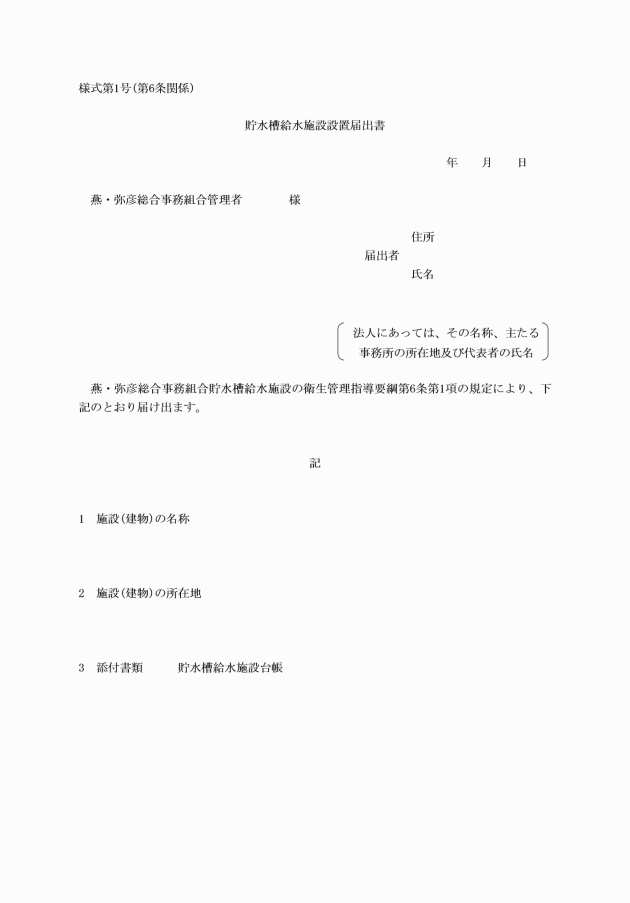 様式第1号（第6条関係）

貯水槽給水施設設置届出書

年　　月　　日

燕・弥彦総合事務組合管理者　　　　様

住所
届出者
氏名

法人にあっては、その名称、主たる事務所の所在地及び代表者の氏名

燕・弥彦総合事務組合貯水槽給水施設の衛生管理指導要綱第6条第1項の規定により、下記のとおり届け出ます。

記

1　施設（建物）の名称

2　施設（建物）の所在地

3　添付書類　　　貯水槽給水施設台帳